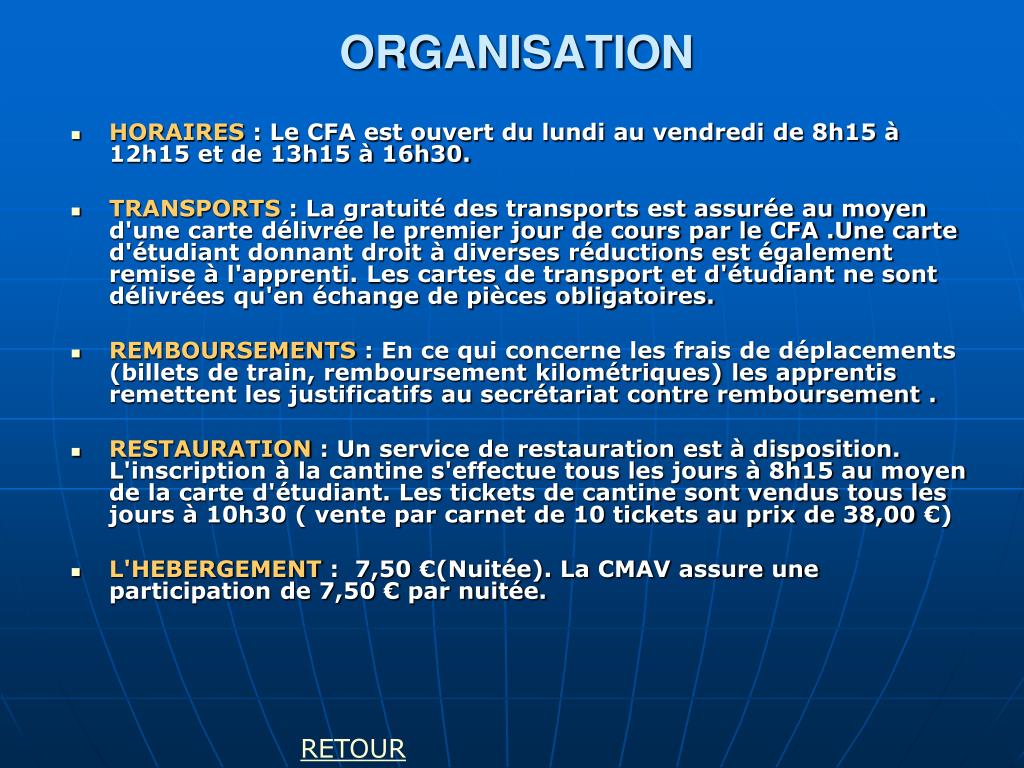 ORGANISATION

- HORAIRES : Le CFA est ouvert du lundi au vendredi de 8h15 à 12h15 et de 13h15 à 16h30.

- TRANSPORTS : La gratuité des transports est assurée au moyen d'une carte délivrée le premier jour de cours par le CFA .Une carte d'étudiant donnant droit à diverses réductions est également remise à l'apprenti. Les cartes de transport et d'étudiant ne sont délivrées qu'en échange de pièces obligatoires.

- REMBOURSEMENTS : En ce qui concerne les frais de déplacements (billets de train, remboursement kilométriques) les apprentis remettent les justificatifs au secrétariat contre remboursement .

- RESTAURATION : Un service de restauration est à disposition. L'inscription à la cantine s'effectue tous les jours à 8h15 au moyen de la carte d'étudiant. Les tickets de cantine sont vendus tous les jours à 10h30 ( vente par carnet de 10 tickets au prix de 38,00 €)

- L'HEBERGEMENT : 7,50 €(Nuitée). La CMAV assure une participation de 7,50 € par nuitée.

RETOUR